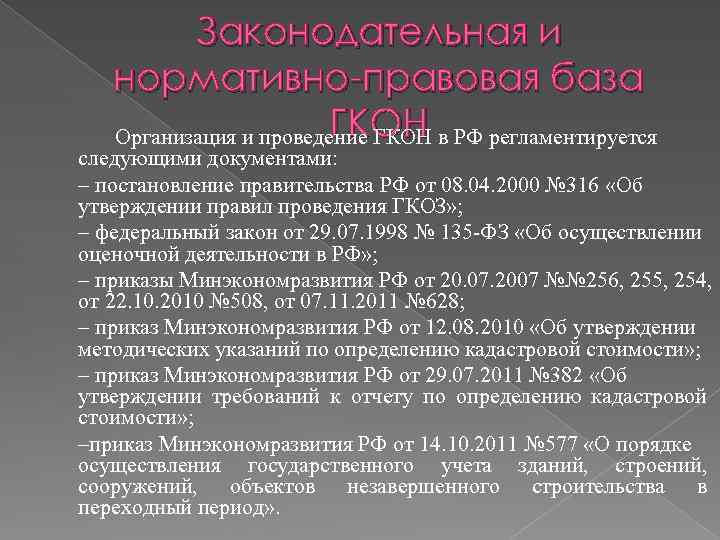 Законодательная и нормативно-правовая база ГКОН

Организация и проведение ГКОН в РФ регламентируется следующими документами:

– постановление правительства РФ от 08.04.2000 №316 «Об утверждении правил проведения ГКОЗ»;

– федеральный закон от 29.07.1998 № 135-ФЗ «Об осуществлении оценочной деятельности в РФ»;

– приказы Минэкономразвития РФ от 20.07.2007 №№256, 255, 254, от 22.10.2010 №508, от 07.11.2011 №628;

– приказ Минэкономразвития РФ от 12.08.2010 «Об утверждении методических указаний по определению кадастровой стоимости»;

– приказ Минэкономразвития РФ от 29.07.2011 №382 «Об утверждении требований к отчету по определению кадастровой стоимости»;

–приказ Минэкономразвития РФ от 14.10.2011 №577 «О порядке осуществления государственного учета зданий, строений, сооружений, объектов незавершенного строительства в переходный период».